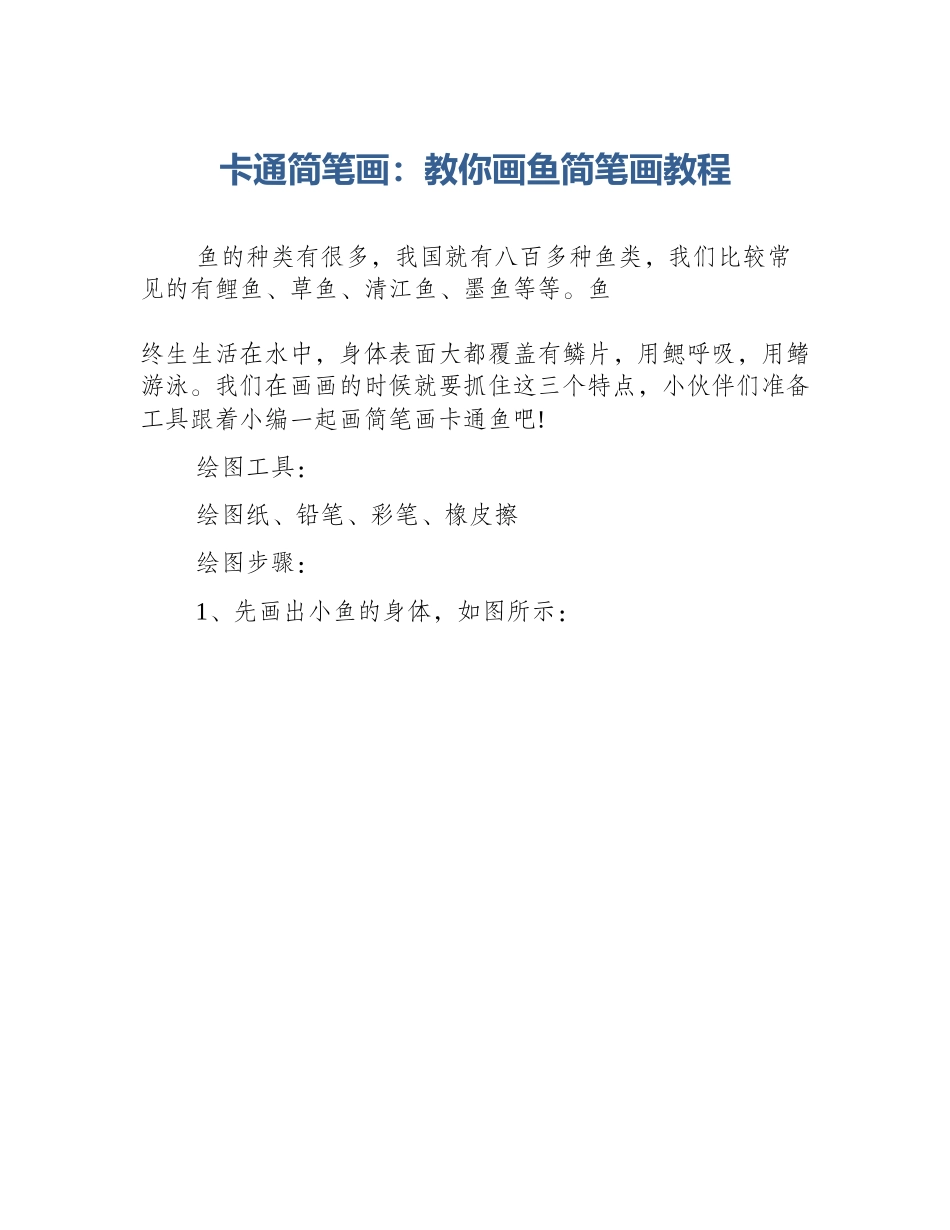 卡通简笔画：教你画鱼简笔画教程

鱼的种类有很多，我国就有八百多种鱼类，我们比较常见的有鲤鱼、草鱼、清江鱼、墨鱼等等。鱼

终生生活在水中，身体表面大都覆盖有鳞片，用鳃呼吸，用鳍游泳。我们在画画的时候就要抓住这三个特点，小伙伴们准备工具跟着小编一起画简笔画卡通鱼吧!

绘图工具：

绘图纸、铅笔、彩笔、橡皮擦

绘图步骤：

1、先画出小鱼的身体，如图所示：